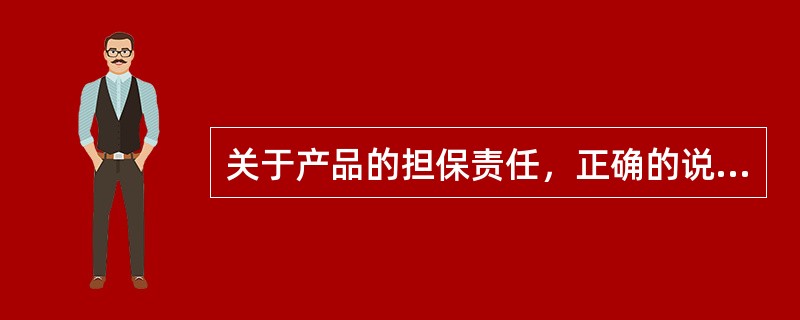 关于产品的担保责任，正确的说...